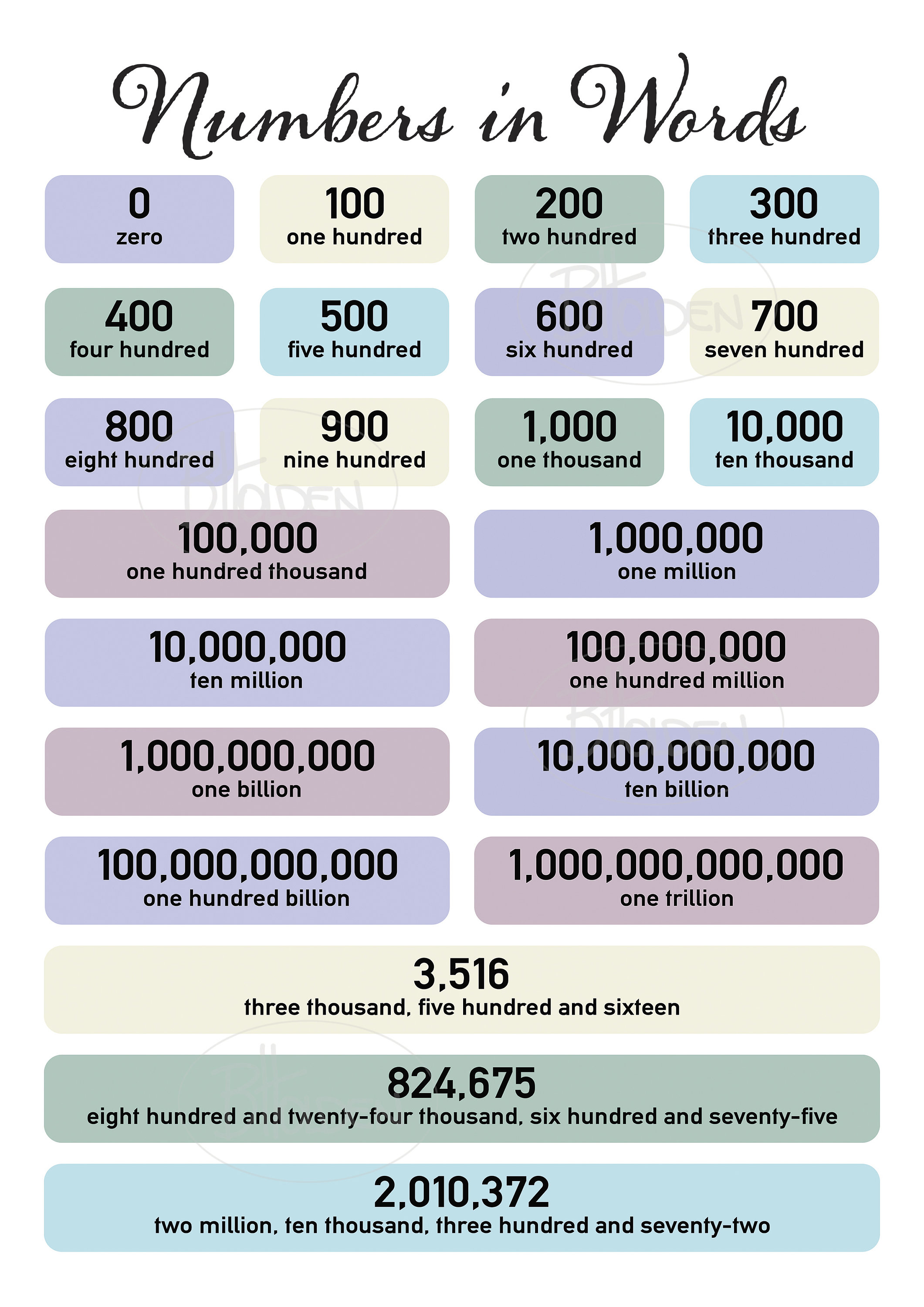 Numbers in Words

0
zero

100
one hundred

200
two hundred

300
three hundred

400
four hundred

500
five hundred

600
six hundred

700
seven hundred

800
eight hundred

900
nine hundred

1,000
one thousand

10,000
ten thousand

100,000
one hundred thousand

1,000,000
one million

10,000,000
ten million

100,000,000
one hundred million

1,000,000,000
one billion

10,000,000,000
ten billion

100,000,000,000
one hundred billion

1,000,000,000,000
one trillion

3,516
three thousand, five hundred and sixteen

824,675
eight hundred and twenty-four thousand, six hundred and seventy-five

2,010,372
two million, ten thousand, three hundred and seventy-two